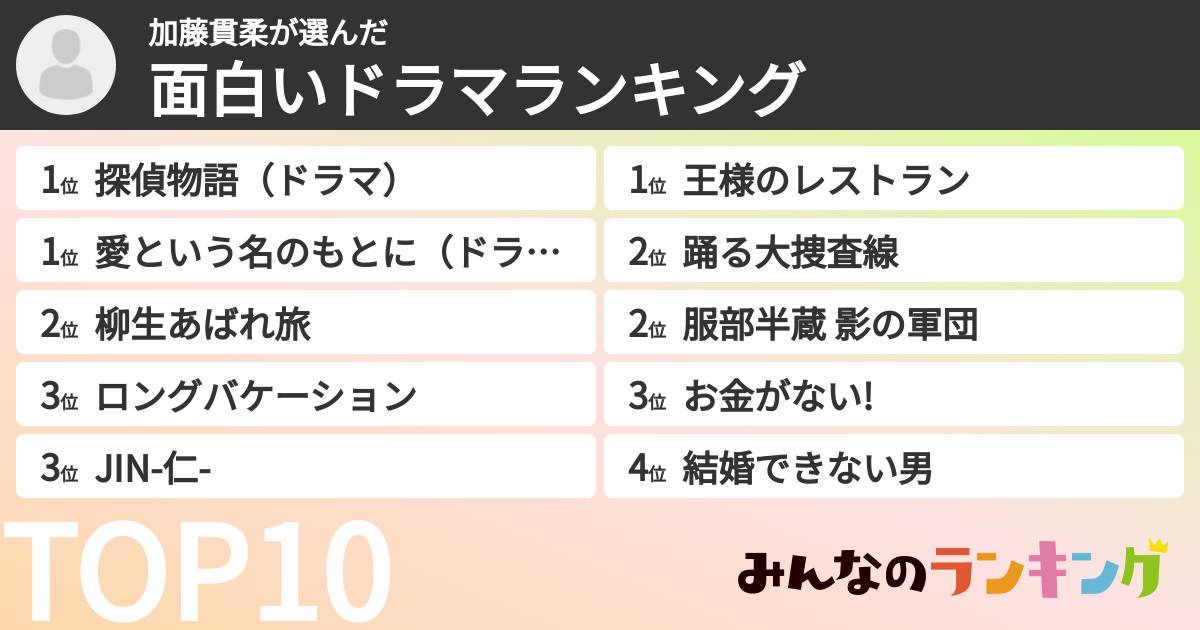 加藤貫柔が選んだ
面白いドラマランキング

1位 探偵物語（ドラマ）
1位 愛という名のもとに（ドラ…
2位 柳生あばれ旅
3位 ロングバケーション
3位 JIN-仁-

1位 王様のレストラン
2位 踊る大捜査線
2位 服部半蔵 影の軍団
3位 お金がない!
4位 結婚できない男

TOP10
みんなのランキング